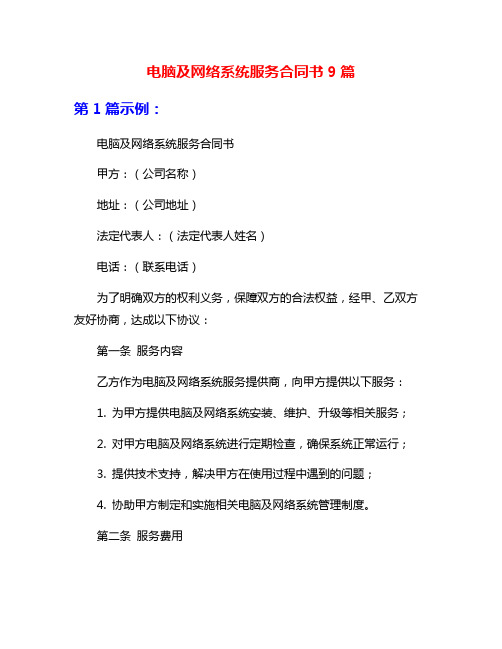 电脑及网络系统服务合同书 9 篇

第 1 篇示例：

电脑及网络系统服务合同书

甲方：（公司名称）

地址：（公司地址）

法定代表人：（法定代表人姓名）

电话：（联系电话）

为了明确双方的权利义务，保障双方的合法权益，经甲、乙双方友好协商，达成以下协议：

第一条 服务内容

乙方作为电脑及网络系统服务提供商，向甲方提供以下服务：

1. 为甲方提供电脑及网络系统安装、维护、升级等相关服务；

2. 对甲方电脑及网络系统进行定期检查，确保系统正常运行；

3. 提供技术支持，解决甲方在使用过程中遇到的问题；

4. 协助甲方制定和实施相关电脑及网络系统管理制度。

第二条 服务费用